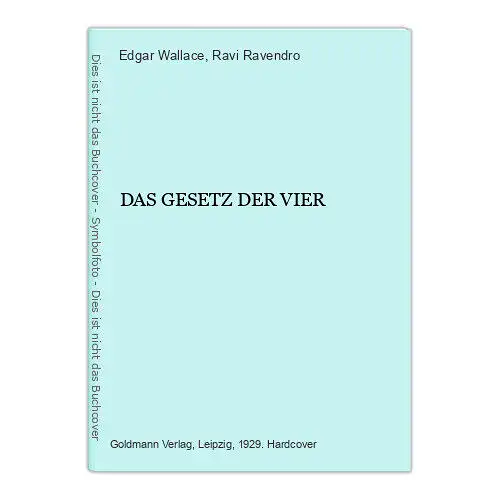 Dies ist nicht das Buchcover - Symbolfoto - Dies ist nicht das Buchcover

Edgar Wallace, Ravi Ravendro

DAS GESETZ DER VIER

Goldmann Verlag, Leipzig, 1929. Hardcover